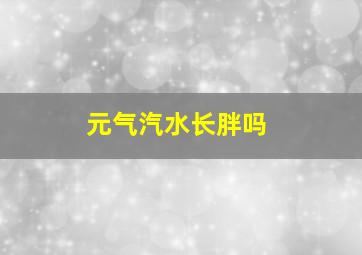 元气汽水长胖吗